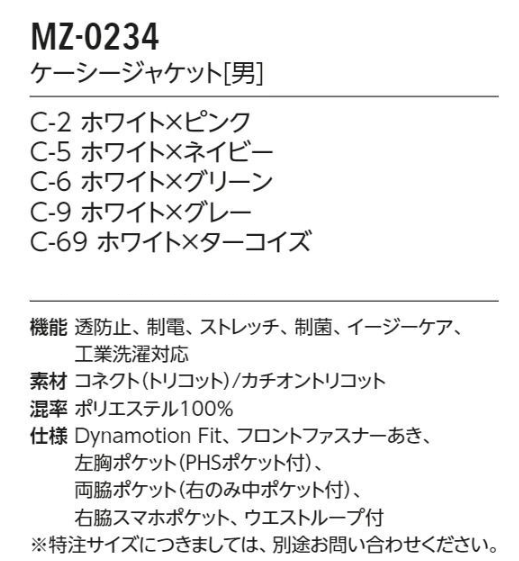 MZ-0234
ケーシージャケット[男]

C-2 ホワイト×ピンク
C-5 ホワイト×ネイビー
C-6 ホワイト×グリーン
C-9 ホワイト×グレー
C-69 ホワイト×ターコイズ

機能 透防止、制電、ストレッチ、制菌、イージーケア、工業洗濯対応
素材 コネクト(トリコット)/カチオントリコット
混率 ポリエステル100%
仕様 Dynamotion Fit、フロントファスナーあき、左胸ポケット(PHSポケット付)、両脇ポケット(右のみ中ポケット付)、右脇スマホポケット、ウエストループ付
※特注サイズにつきましては、別途お問い合わせください。